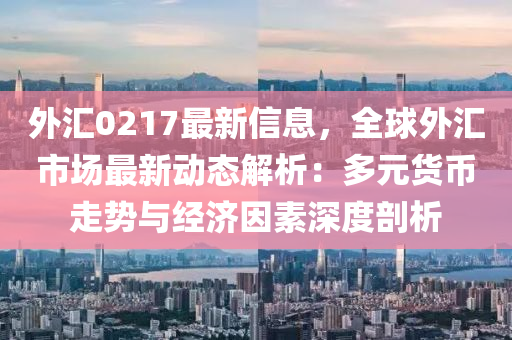 外汇0217最新信息，全球外汇市场最新动态解析：多元货币走势与经济因素深度剖析